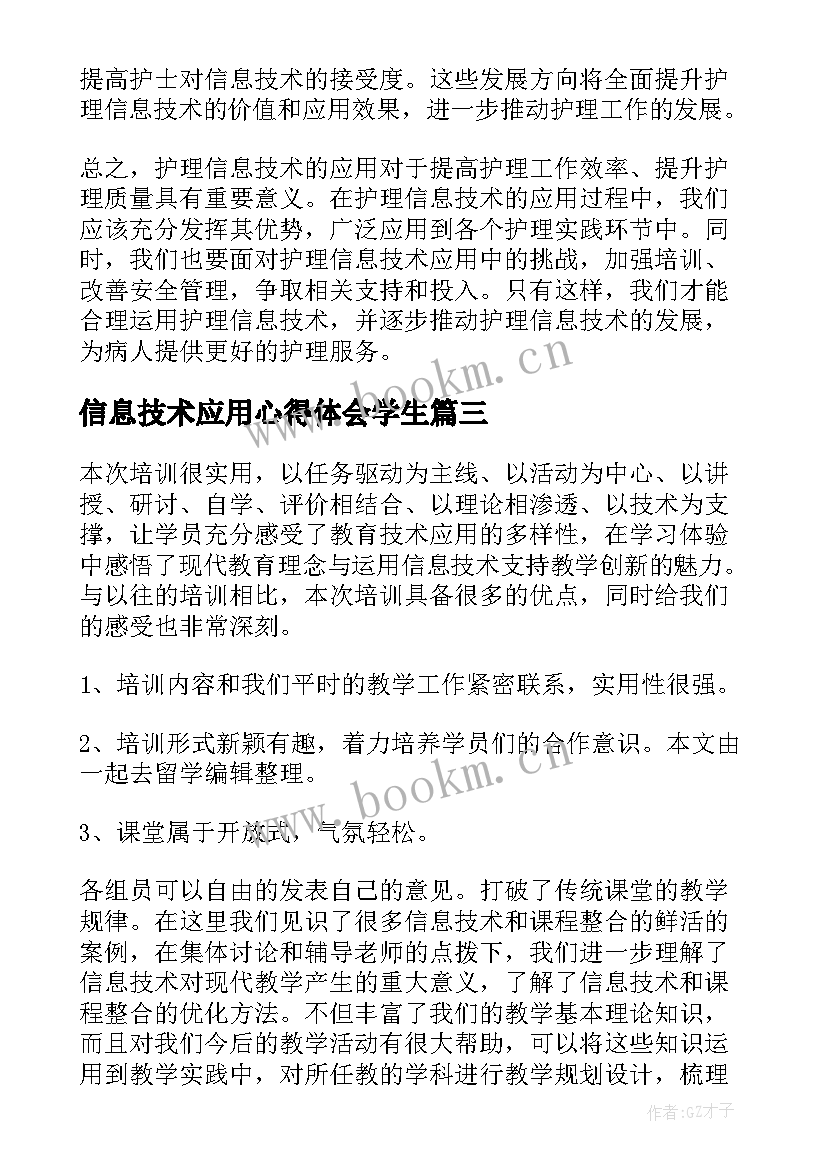 提高护士对信息技术的接受度。这些发展方向将全面提升护理信息技术的价值和应用效果，进一步推动护理工作的发展。

总之，护理信息技术的应用对于提高护理工作效率、提升护理质量具有重要意义。在护理信息技术的应用过程中，我们应该充分发挥其优势，广泛应用到各个护理实践环节中。同时，我们也要面对护理信息技术应用中的挑战，加强培训、改善安全管理，争取相关支持和投入。只有这样，我们才能合理运用护理信息技术，并逐步推动护理信息技术的发展，为病人提供更好的护理服务。

www.bookm.cn

信息技术应用心得体会学生篇三

本次培训很实用，以任务驱动为主线、以活动为中心、以讲授、研讨、自学、评价相结合、以理论相渗透、以技术为支撑，让学员充分感受了教育技术应用的多样性，在学习体验中感悟了现代教育理念与运用信息技术支持教学创新的魅力。与以往的培训相比，本次培训具备很多的优点，同时给我们的感受也非常深刻。

1、培训内容和我们平时的教学工作紧密联系，实用性很强。

2、培训形式新颖有趣，着力培养学员们的合作意识。本文由一起去留学编辑整理。

www.bookm.cn

3、课堂属于开放式，气氛轻松。

各组员可以自由的发表自己的意见。打破了传统课堂的教学规律。在这里我们见识了很多信息技术和课程整合的鲜活的案例，在集体讨论和辅导老师的点拨下，我们进一步理解了信息技术对现代教学产生的重大意义，了解了信息技术和课程整合的优化方法。不但丰富了我们的教学基本理论知识，而且对我们今后的教学活动有很大帮助，可以将这些知识运用到教学实践中，对所任教的学科进行教学规划设计，梳理

作者:GZ才子